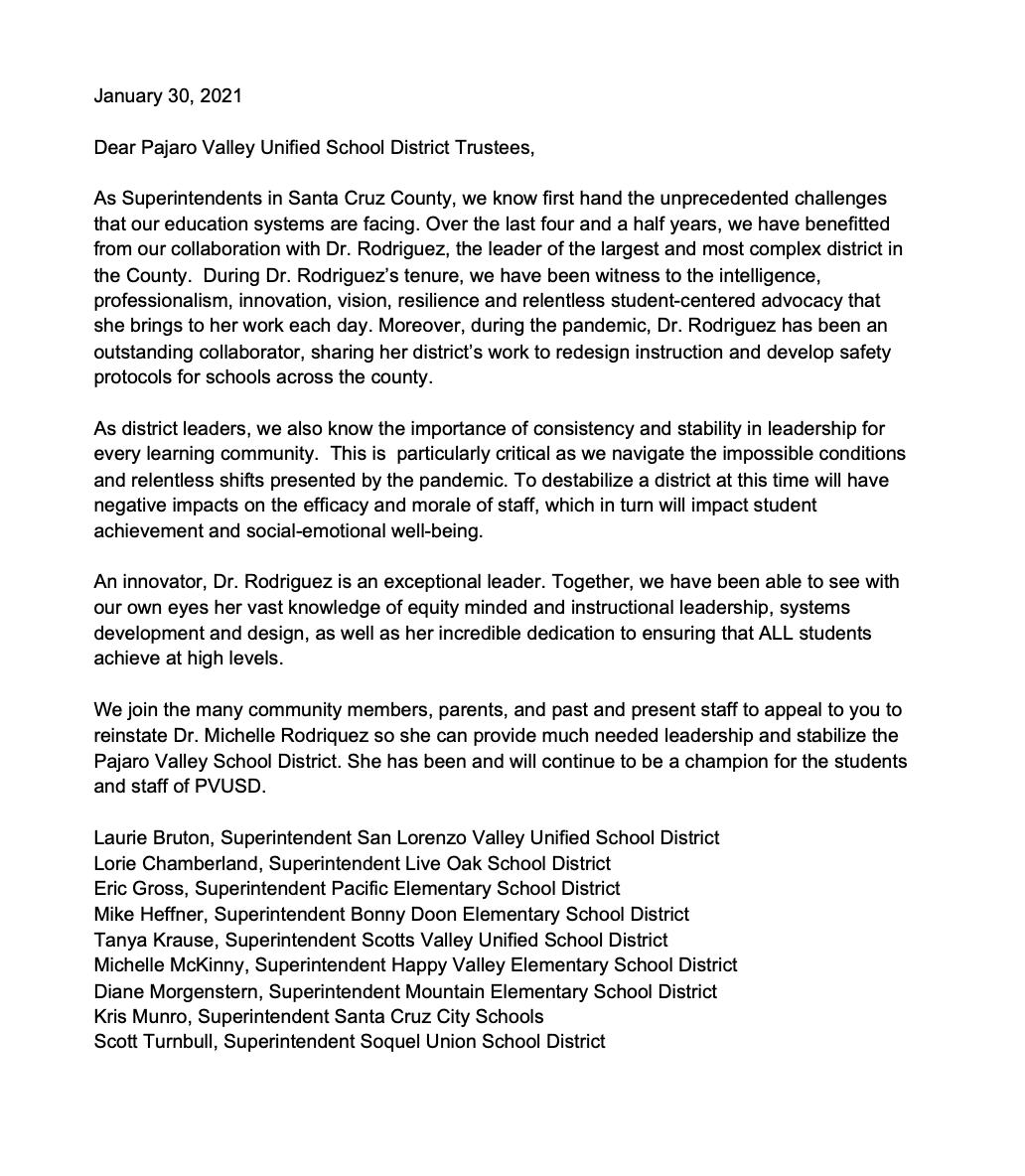 January 30, 2021

Dear Pajaro Valley Unified School District Trustees,

As Superintendents in Santa Cruz County, we know first hand the unprecedented challenges that our education systems are facing. Over the last four and a half years, we have benefitted from our collaboration with Dr. Rodriguez, the leader of the largest and most complex district in the County. During Dr. Rodriguez's tenure, we have been witness to the intelligence, professionalism, innovation, vision, resilience and relentless student-centered advocacy that she brings to her work each day. Moreover, during the pandemic, Dr. Rodriguez has been an outstanding collaborator, sharing her district's work to redesign instruction and develop safety protocols for schools across the county.

As district leaders, we also know the importance of consistency and stability in leadership for every learning community. This is particularly critical as we navigate the impossible conditions and relentless shifts presented by the pandemic. To destabilize a district at this time will have negative impacts on the efficacy and morale of staff, which in turn will impact student achievement and social-emotional well-being.

An innovator, Dr. Rodriguez is an exceptional leader. Together, we have been able to see with our own eyes her vast knowledge of equity minded and instructional leadership, systems development and design, as well as her incredible dedication to ensuring that ALL students achieve at high levels.

We join the many community members, parents, and past and present staff to appeal to you to reinstate Dr. Michelle Rodriquez so she can provide much needed leadership and stabilize the Pajaro Valley School District. She has been and will continue to be a champion for the students and staff of PVUSD.

Laurie Bruton, Superintendent San Lorenzo Valley Unified School District
Lorie Chamberland, Superintendent Live Oak School District
Eric Gross, Superintendent Pacific Elementary School District
Mike Heffner, Superintendent Bonny Doon Elementary School District
Tanya Krause, Superintendent Scotts Valley Unified School District
Michelle McKinny, Superintendent Happy Valley Elementary School District
Diane Morgenstern, Superintendent Mountain Elementary School District
Kris Munro, Superintendent Santa Cruz City Schools
Scott Turnbull, Superintendent Soquel Union School District